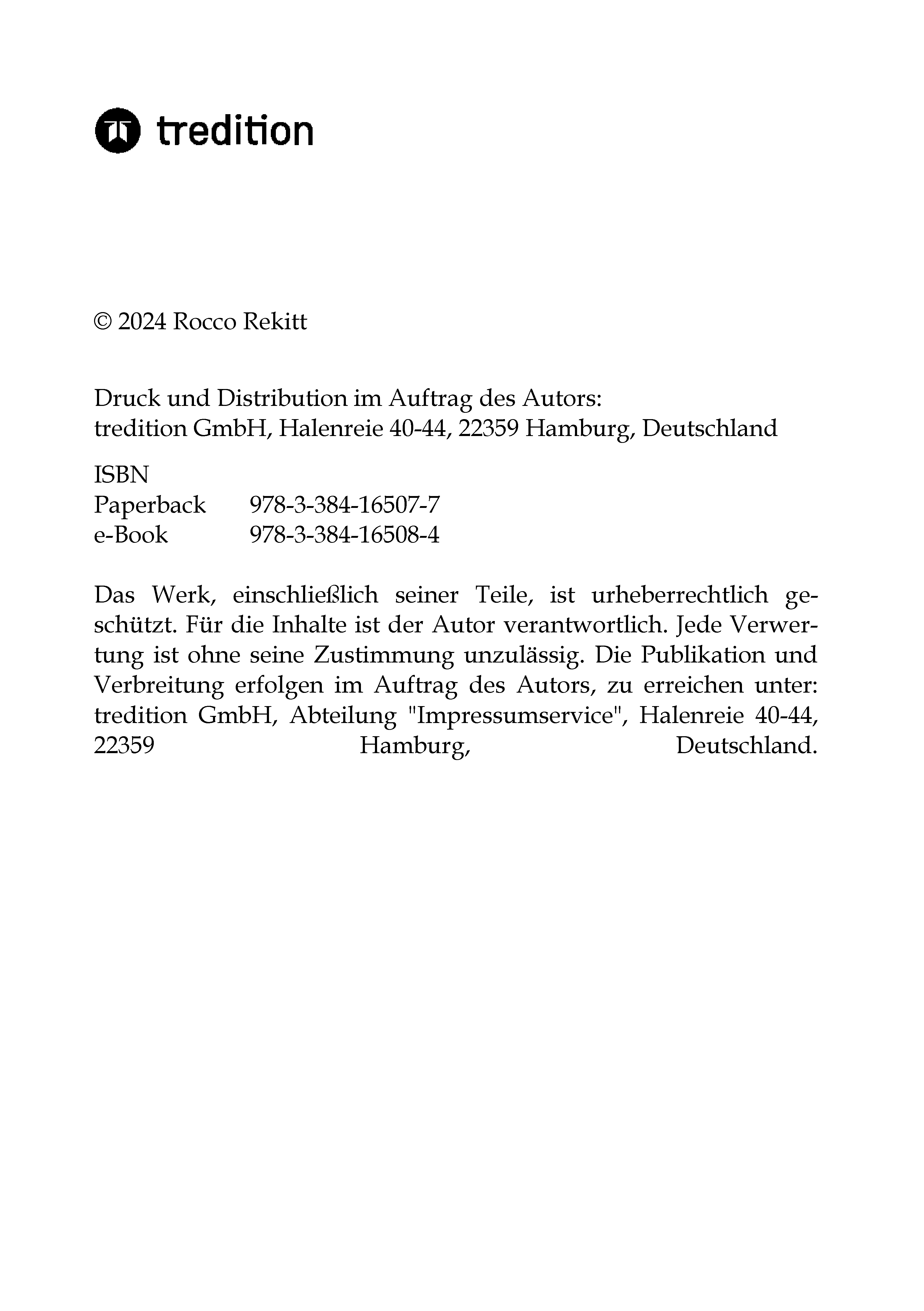 tredition

© 2024 Rocco Rekitt

Druck und Distribution im Auftrag des Autors:
tredition GmbH, Halenreie 40-44, 22359 Hamburg, Deutschland

ISBN
Paperback 978-3-384-16507-7
e-Book 978-3-384-16508-4

Das Werk, einschließlich seiner Teile, ist urheberrechtlich geschützt. Für die Inhalte ist der Autor verantwortlich. Jede Verwertung ist ohne seine Zustimmung unzulässig. Die Publikation und Verbreitung erfolgen im Auftrag des Autors, zu erreichen unter: tredition GmbH, Abteilung "Impressumservice", Halenreie 40-44, 22359 Hamburg, Deutschland.